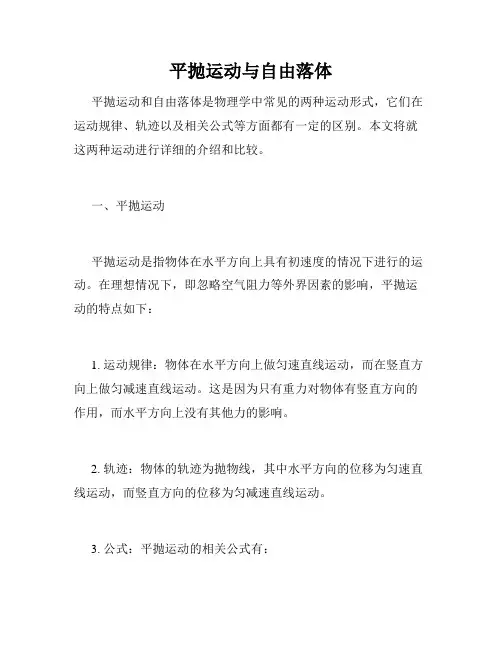 平抛运动与自由落体

平抛运动和自由落体是物理学中常见的两种运动形式，它们在运动规律、轨迹以及相关公式等方面都有一定的区别。本文将就这两种运动进行详细的介绍和比较。

一、平抛运动

平抛运动是指物体在水平方向上具有初速度的情况下进行的运动。在理想情况下，即忽略空气阻力等外界因素的影响，平抛运动的特点如下：

1. 运动规律：物体在水平方向上做匀速直线运动，而在竖直方向上做匀减速直线运动。这是因为只有重力对物体有竖直方向的作用，而水平方向上没有其他力的影响。

2. 轨迹：物体的轨迹为抛物线，其中水平方向的位移为匀速直线运动，而竖直方向的位移为匀减速直线运动。

3. 公式：平抛运动的相关公式有：